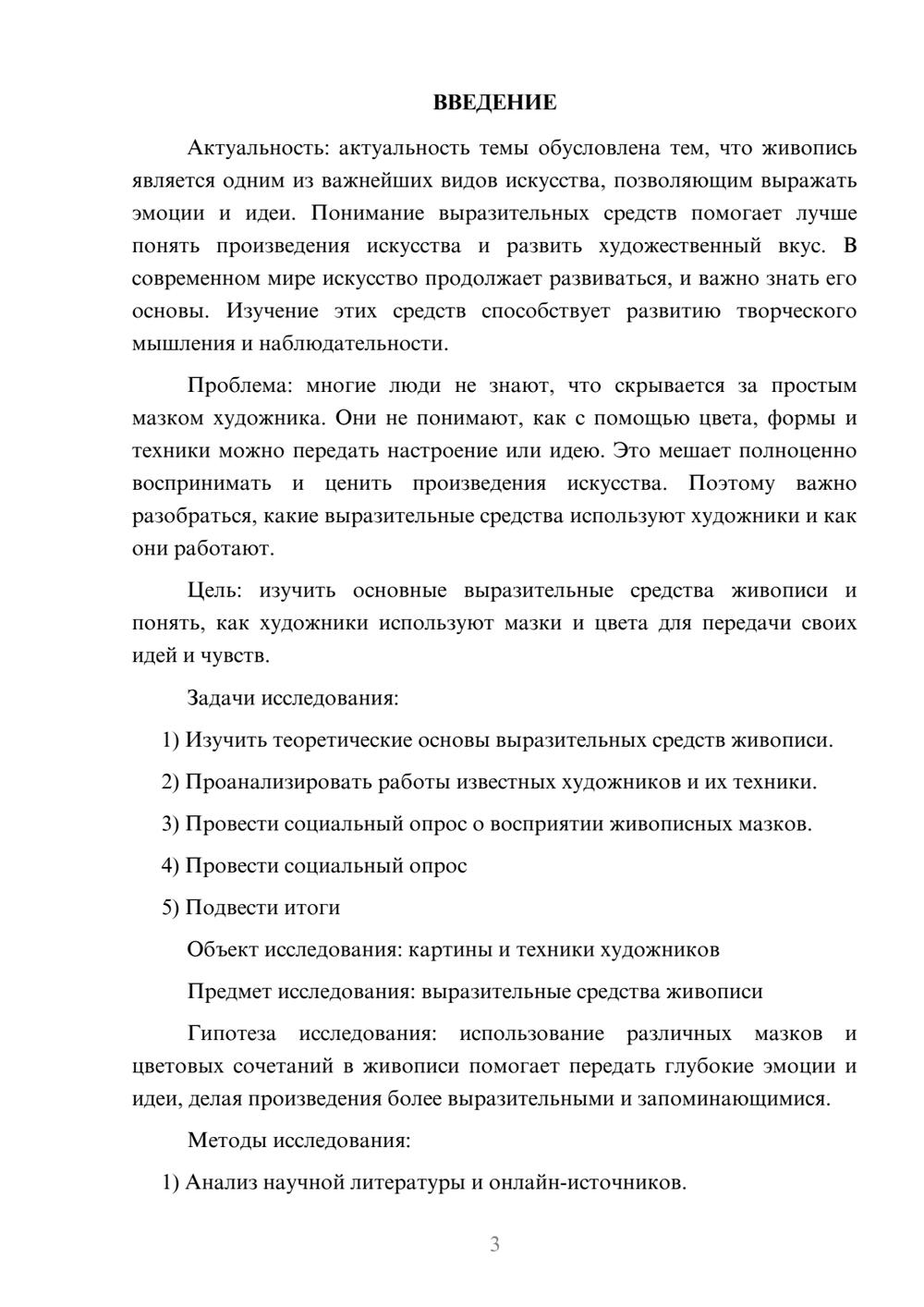 ВВЕДЕНИЕ

Актуальность: актуальность темы обусловлена тем, что живопись является одним из важнейших видов искусства, позволяющим выражать эмоции и идеи. Понимание выразительных средств помогает лучше понять произведения искусства и развить художественный вкус. В современном мире искусство продолжает развиваться, и важно знать его основы. Изучение этих средств способствует развитию творческого мышления и наблюдательности.

Проблема: многие люди не знают, что скрывается за простым мазком художника. Они не понимают, как с помощью цвета, формы и техники можно передать настроение или идею. Это мешает полноценно воспринимать и ценить произведения искусства. Поэтому важно разобраться, какие выразительные средства используют художники и как они работают.

Цель: изучить основные выразительные средства живописи и понять, как художники используют мазки и цвета для передачи своих идей и чувств.

Задачи исследования:

1) Изучить теоретические основы выразительных средств живописи.

2) Проанализировать работы известных художников и их техники.

3) Провести социальный опрос о восприятии живописных мазков.

4) Провести социальный опрос

5) Подвести итоги

Объект исследования: картины и техники художников

Предмет исследования: выразительные средства живописи

Гипотеза исследования: использование различных мазков и цветовых сочетаний в живописи помогает передать глубокие эмоции и идеи, делая произведения более выразительными и запоминающимися.

Методы исследования:

1) Анализ научной литературы и онлайн-источников.

3